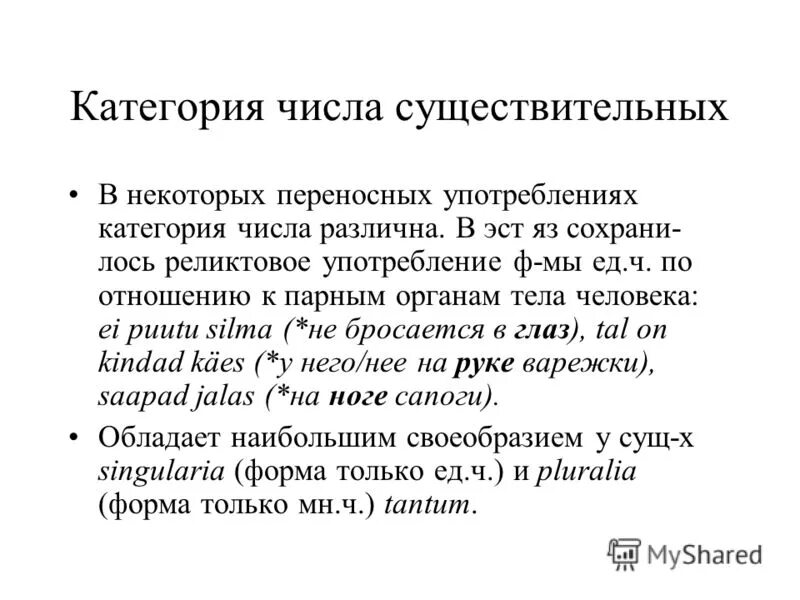 Категория числа существительных

• В некоторых переносных употреблениях категория числа различна. В эст яз сохранилось реликтовое употребление ф-мы ед.ч. по отношению к парным органам тела человека: ei puutu silma (*не бросается в глаз), tal on kindad käes (*у него/нее на руке варежки), saapad jalas (*на ноге сапоги).

• Обладает наибольшим своеобразием у сущ-х singularia (форма только ед.ч.) и pluralia (форма только мн.ч.) tantum.

MyShared